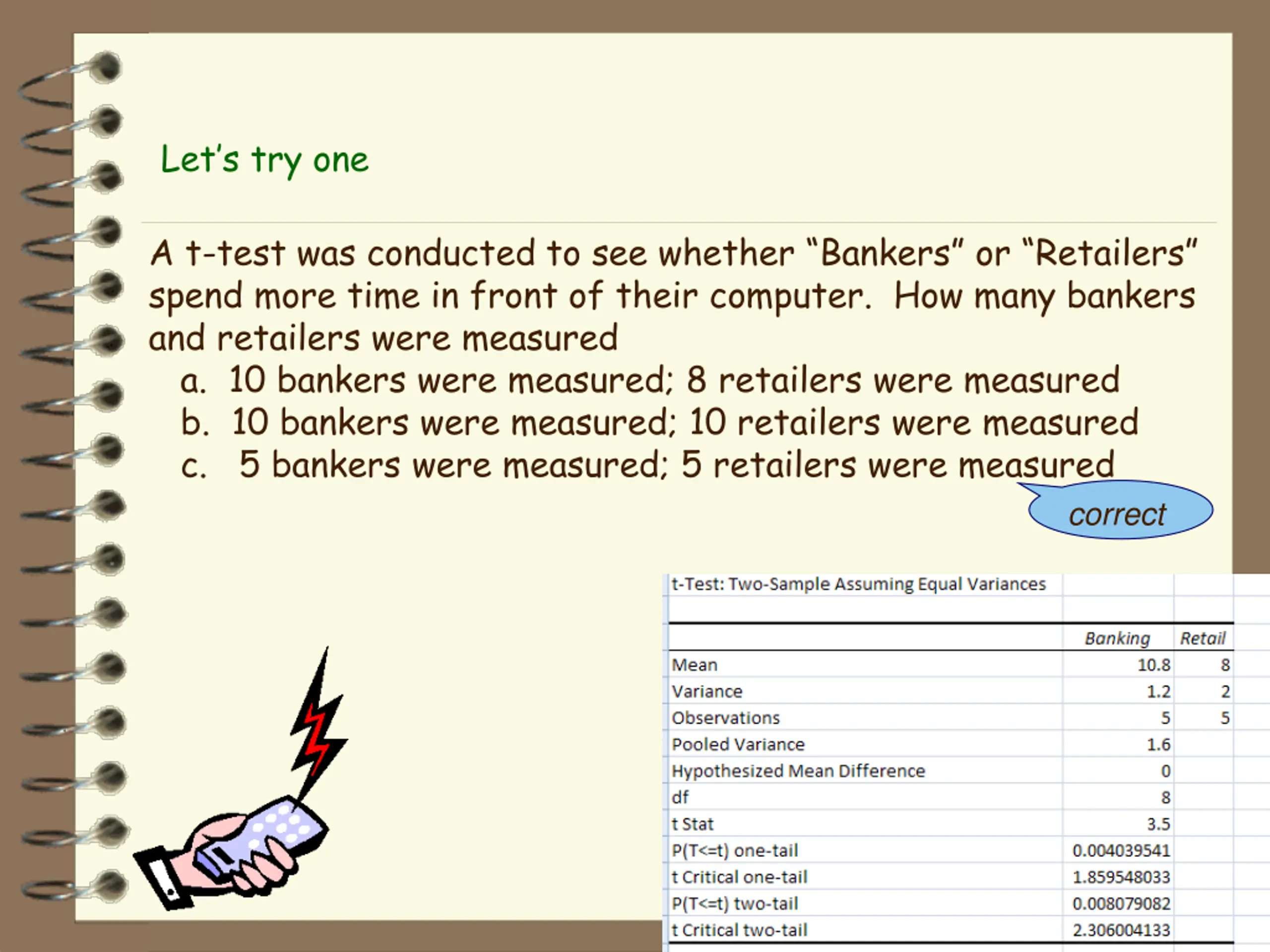 Let's try one

A t-test was conducted to see whether "Bankers" or "Retailers" spend more time in front of their computer. How many bankers and retailers were measured

a. 10 bankers were measured; 8 retailers were measured
b. 10 bankers were measured; 10 retailers were measured
c. 5 bankers were measured; 5 retailers were measured

correct

t-Test: Two-Sample Assuming Equal Variances

| | Banking | Retail |
|---|---|---|
| Mean | 10.8 | 8 |
| Variance | 1.2 | 2 |
| Observations | 5 | 5 |
| Pooled Variance | 1.6 | |
| Hypothesized Mean Difference | 0 | |
| df | 8 | |
| t Stat | 3.5 | |
| P(T<=t) one-tail | 0.004039541 | |
| t Critical one-tail | 1.859548033 | |
| P(T<=t) two-tail | 0.008079082 | |
| t Critical two-tail | 2.306004133 | |